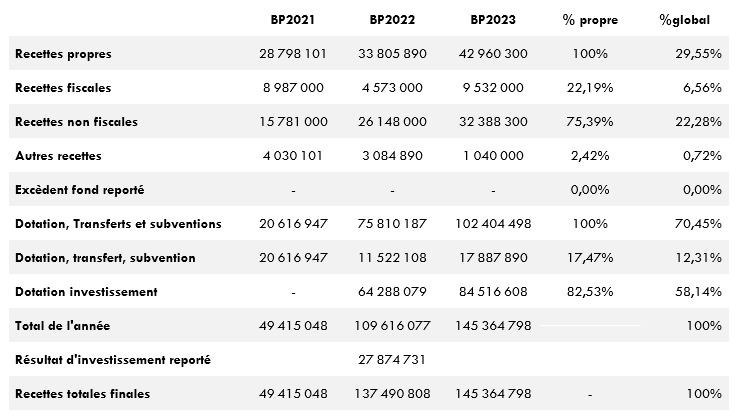 |  | BP2021 | BP2022 | BP2023 | % propre | %global |
|---|---|---|---|---|---|
| Recettes propres | 28 798 101 | 33 805 890 | 42 960 300 | 100% | 29,55% |
| Recettes fiscales | 8 987 000 | 4 573 000 | 9 532 000 | 22,19% | 6,56% |
| Recettes non fiscales | 15 781 000 | 26 148 000 | 32 388 300 | 75,39% | 22,28% |
| Autres recettes | 4 030 101 | 3 084 890 | 1 040 000 | 2,42% | 0,72% |
| Excèdent fond reporté | - | - | - | 0,00% | 0,00% |
| Dotation, Transferts et subventions | 20 616 947 | 75 810 187 | 102 404 498 | 100% | 70,45% |
| Dotation, transfert, subvention | 20 616 947 | 11 522 108 | 17 887 890 | 17,47% | 12,31% |
| Dotation investissement | - | 64 288 079 | 84 516 608 | 82,53% | 58,14% |
| Total de l'année | 49 415 048 | 109 616 077 | 145 364 798 |  | 100% |
| Résultat d'investissement reporté |  | 27 874 731 |  |  |  |
| Recettes totales finales | 49 415 048 | 137 490 808 | 145 364 798 | - | 100% |